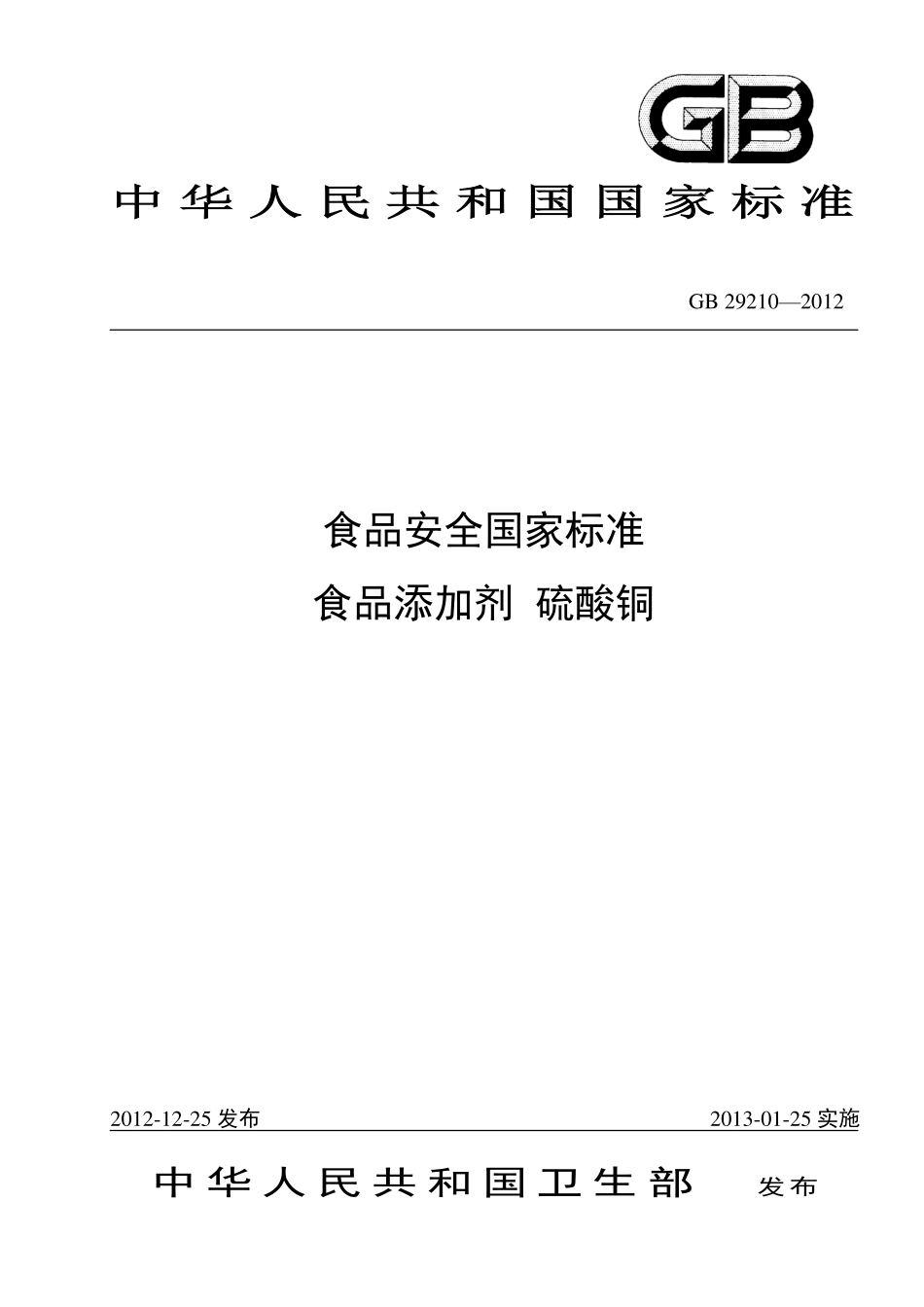 GB

中华人民共和国国家标准

GB 29210—2012

食品安全国家标准

食品添加剂 硫酸铜

2012-12-25 发布

2013-01-25 实施

中华人民共和国卫生部 发布